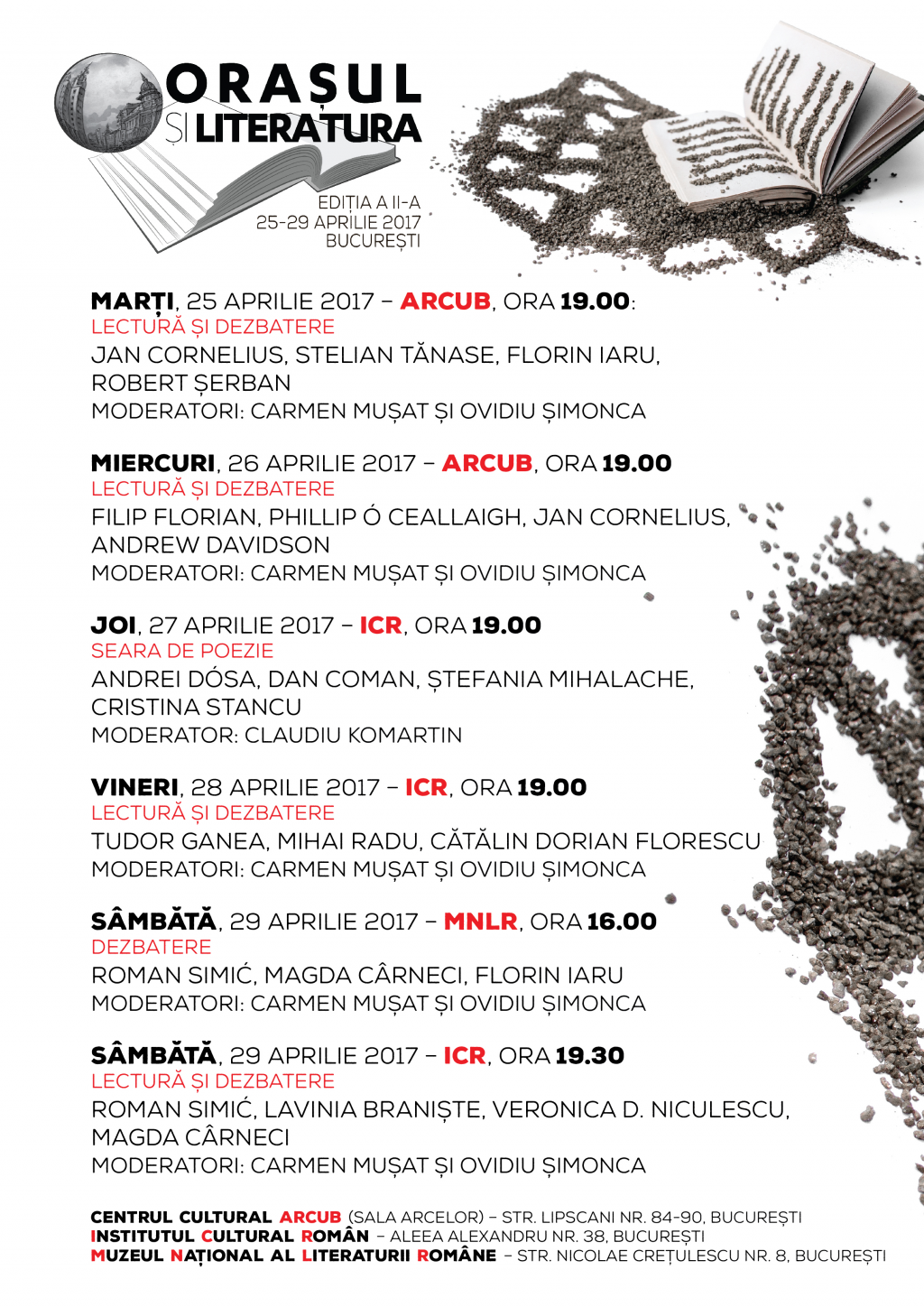 ORAȘUL ȘI LITERATURA

EDIȚIA A II-A
25-29 APRILIE 2017
BUCUREȘTI

MARȚI, 25 APRILIE 2017 – ARCUB, ORA 19.00:
LECTURĂ ȘI DEZBATERE
JAN CORNELIUS, STELIAN TĂNASE, FLORIN IARU, ROBERT ȘERBAN
MODERATORI: CARMEN MUȘAT ȘI OVIDIU ȘIMONCA

MIERCURI, 26 APRILIE 2017 – ARCUB, ORA 19.00
LECTURĂ ȘI DEZBATERE
FILIP FLORIAN, PHILLIP Ó CEALLAIGH, JAN CORNELIUS, ANDREW DAVIDSON
MODERATORI: CARMEN MUȘAT ȘI OVIDIU ȘIMONCA

JOI, 27 APRILIE 2017 – ICR, ORA 19.00
SEARA DE POEZIE
ANDREI DÓSA, DAN COMAN, ȘTEFANIA MIHALACHE, CRISTINA STANCU
MODERATOR: CLAUDIU KOMARTIN

VINERI, 28 APRILIE 2017 – ICR, ORA 19.00
LECTURĂ ȘI DEZBATERE
TUDOR GANEA, MIHAI RADU, CĂTĂLIN DORIAN FLORESCU
MODERATORI: CARMEN MUȘAT ȘI OVIDIU ȘIMONCA

SÂMBĂTĂ, 29 APRILIE 2017 – MNLR, ORA 16.00
DEZBATERE
ROMAN SIMIĆ, MAGDA CÂRNECI, FLORIN IARU
MODERATORI: CARMEN MUȘAT ȘI OVIDIU ȘIMONCA

SÂMBĂTĂ, 29 APRILIE 2017 – ICR, ORA 19.30
LECTURĂ ȘI DEZBATERE
ROMAN SIMIĆ, LAVINIA BRANIȘTE, VERONICA D. NICULESCU, MAGDA CÂRNECI
MODERATORI: CARMEN MUȘAT ȘI OVIDIU ȘIMONCA

CENTRUL CULTURAL ARCUB (SALA ARCELOR) – STR. LIPSCANI NR. 84-90, BUCUREȘTI
INSTITUTUL CULTURAL ROMÂN – ALEEA ALEXANDRU NR. 38, BUCUREȘTI
MUZEUL NAȚIONAL AL LITERATURII ROMÂNE – STR. NICOLAE CREȚULESCU NR. 8, BUCUREȘTI